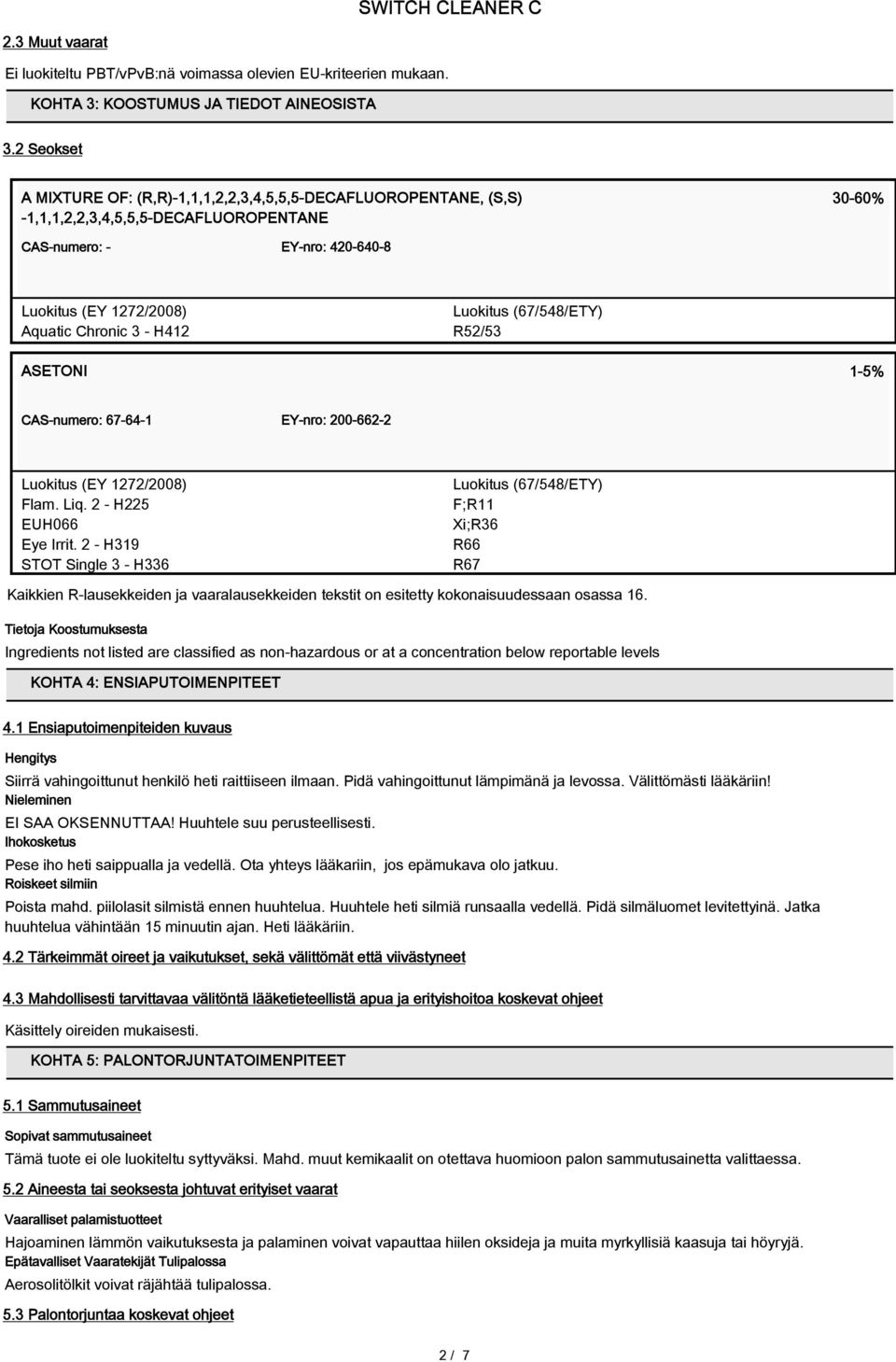 SWITCH CLEANER C

2.3 Muut vaarat

Ei luokiteltu PBT/vPvB:nä voimassa olevien EU-kriteerien mukaan.

KOHTA 3: KOOSTUMUS JA TIEDOT AINEOSISTA

3.2 Seokset

A MIXTURE OF: (R,R)-1,1,1,2,2,3,4,5,5,5-DECAFLUOROPENTANE, (S,S) -1,1,1,2,2,3,4,5,5,5-DECAFLUOROPENTANE

30-60%

CAS-numero: -

EY-nro: 420-640-8

Luokitus (EY 1272/2008)
Aquatic Chronic 3 - H412

Luokitus (67/548/ETY)
R52/53

ASETONI

1-5%

CAS-numero: 67-64-1

EY-nro: 200-662-2

Luokitus (EY 1272/2008)
Flam. Liq. 2 - H225
EUH066
Eye Irrit. 2 - H319
STOT Single 3 - H336

Luokitus (67/548/ETY)
F;R11
Xi;R36
R66
R67

Kaikkien R-lausekkeiden ja vaaralausekkeiden tekstit on esitetty kokonaisuudessaan osassa 16.

Tietoja Koostumuksesta

Ingredients not listed are classified as non-hazardous or at a concentration below reportable levels

KOHTA 4: ENSIAPUTOIMENPITEET

4.1 Ensiaputoimenpiteiden kuvaus

Hengitys

Siirrä vahingoittunut henkilö heti raittiiseen ilmaan. Pidä vahingoittunut lämpimänä ja levossa. Välittömästi lääkäriin!

Nieleminen

EI SAA OKSENNUTTAA! Huuhtele suu perusteellisesti.

Ihokosketus

Pese iho heti saippualla ja vedellä. Ota yhteys lääkariin, jos epämukava olo jatkuu.

Roiskeet silmiin

Poista mahd. piilolasit silmistä ennen huuhtelua. Huuhtele heti silmiä runsaalla vedellä. Pidä silmäluomet levitettyinä. Jatka huuhtelua vähintään 15 minuutin ajan. Heti lääkäriin.

4.2 Tärkeimmät oireet ja vaikutukset, sekä välittömät että viivästyneet

4.3 Mahdollisesti tarvittavaa välitöntä lääketieteellistä apua ja erityishoitoa koskevat ohjeet

Käsittely oireiden mukaisesti.

KOHTA 5: PALONTORJUNTATOIMENPITEET

5.1 Sammutusaineet

Sopivat sammutusaineet

Tämä tuote ei ole luokiteltu syttyväksi. Mahd. muut kemikaalit on otettava huomioon palon sammutusainetta valittaessa.

5.2 Aineesta tai seoksesta johtuvat erityiset vaarat

Vaaralliset palamistuotteet

Hajoaminen lämmön vaikutuksesta ja palaminen voivat vapauttaa hiilen oksideja ja muita myrkyllisiä kaasuja tai höyryjä.

Epätavalliset Vaaratekijät Tulipalossa

Aerosolitölkit voivat räjähtää tulipalossa.

5.3 Palontorjuntaa koskevat ohjeet

2 / 7